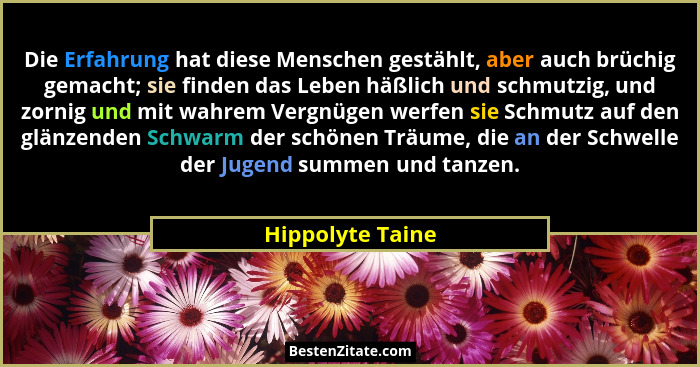 Die Erfahrung hat diese Menschen gestählt, aber auch brüchig gemacht; sie finden das Leben häßlich und schmutzig, und zornig und mit wahrem Vergnügen werfen sie Schmutz auf den glänzenden Schwarm der schönen Träume, die an der Schwelle der Jugend summen und tanzen.

Hippolyte Taine

BestenZitate.com